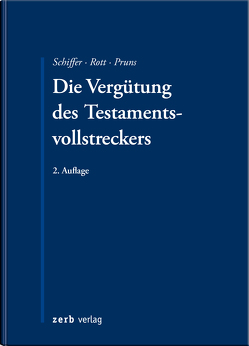 Schiffer · Rott · Pruns

Die Vergütung des Testamentsvollstreckers

2. Auflage

zerb verlag